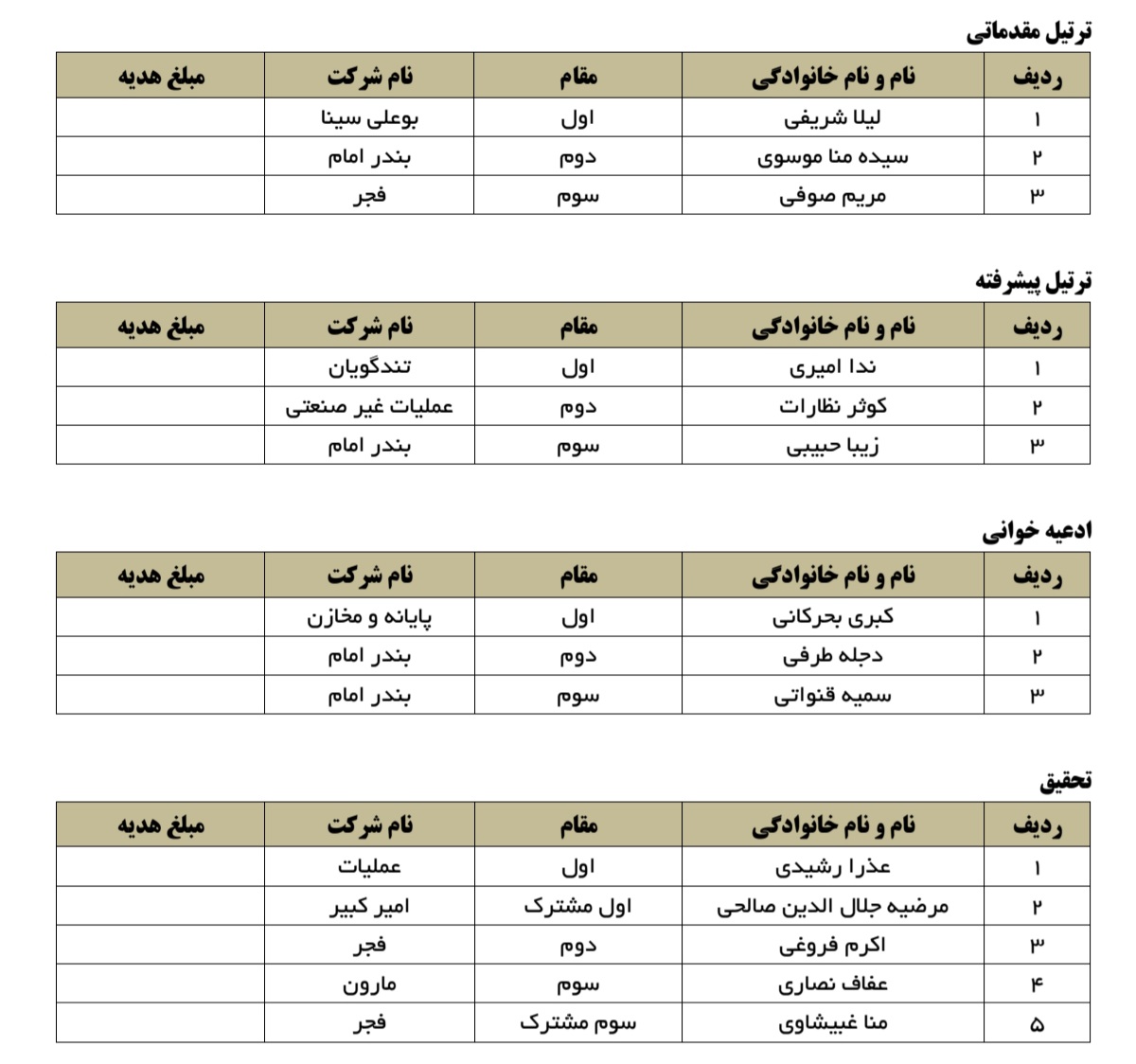 ترتیل مقدماتی

| ردیف | نام و نام خانوادگی | مقام | نام شرکت | مبلغ هدیه |
|---|---|---|---|---|
| ۱ | لیلا شریفی | اول | بوعلی سینا | |
| ۲ | سیده منا موسوی | دوم | بندر امام | |
| ۳ | مریم صوفی | سوم | فجر | |

ترتیل پیشرفته

| ردیف | نام و نام خانوادگی | مقام | نام شرکت | مبلغ هدیه |
|---|---|---|---|---|
| ۱ | ندا امیری | اول | تندگویان | |
| ۲ | کوثر نظارات | دوم | عملیات غیر صنعتی | |
| ۳ | زیبا حبیبی | سوم | بندر امام | |

ادعیه خوانی

| ردیف | نام و نام خانوادگی | مقام | نام شرکت | مبلغ هدیه |
|---|---|---|---|---|
| ۱ | کبری بحرکانی | اول | پایانه و مخازن | |
| ۲ | دجله طرفی | دوم | بندر امام | |
| ۳ | سمیه قنواتی | سوم | بندر امام | |

تحقیق

| ردیف | نام و نام خانوادگی | مقام | نام شرکت | مبلغ هدیه |
|---|---|---|---|---|
| ۱ | عذرا رشیدی | اول | عملیات | |
| ۲ | مرضیه جلال الدین صالحی | اول مشترک | امیر کبیر | |
| ۳ | اکرم فروغی | دوم | فجر | |
| ۴ | عفاف نصاری | سوم | مارون | |
| ۵ | منا غبیشاوی | سوم مشترک | فجر | |